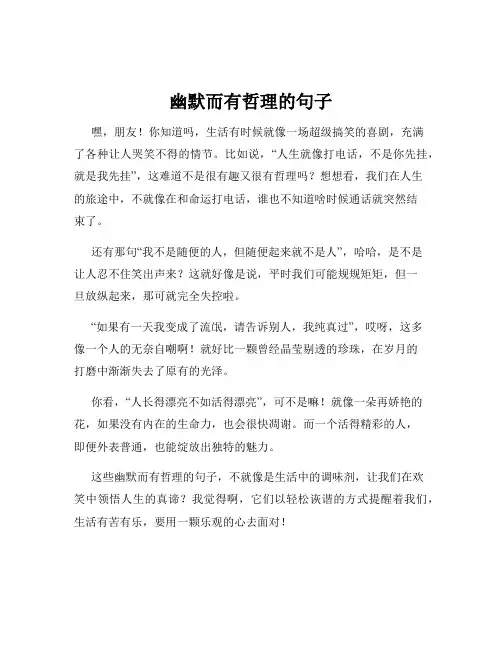 幽默而有哲理的句子

嘿，朋友！你知道吗，生活有时候就像一场超级搞笑的喜剧，充满了各种让人哭笑不得的情节。比如说，“人生就像打电话，不是你先挂，就是我先挂”，这难道不是很有趣又很有哲理吗？想想看，我们在人生的旅途中，不就像在和命运打电话，谁也不知道啥时候通话就突然结束了。

还有那句“我不是随便的人，但随便起来就不是人”，哈哈，是不是让人忍不住笑出声来？这就好像是说，平时我们可能规规矩矩，但一旦放纵起来，那可就完全失控啦。

“如果有一天我变成了流氓，请告诉别人，我纯真过”，哎呀，这多像一个人的无奈自嘲啊！就好比一颗曾经晶莹剔透的珍珠，在岁月的打磨中渐渐失去了原有的光泽。

你看，“人长得漂亮不如活得漂亮”，可不是嘛！就像一朵再娇艳的花，如果没有内在的生命力，也会很快凋谢。而一个活得精彩的人，即便外表普通，也能绽放出独特的魅力。

这些幽默而有哲理的句子，不就像是生活中的调味剂，让我们在欢笑中领悟人生的真谛？我觉得啊，它们以轻松诙谐的方式提醒着我们，生活有苦有乐，要用一颗乐观的心去面对！